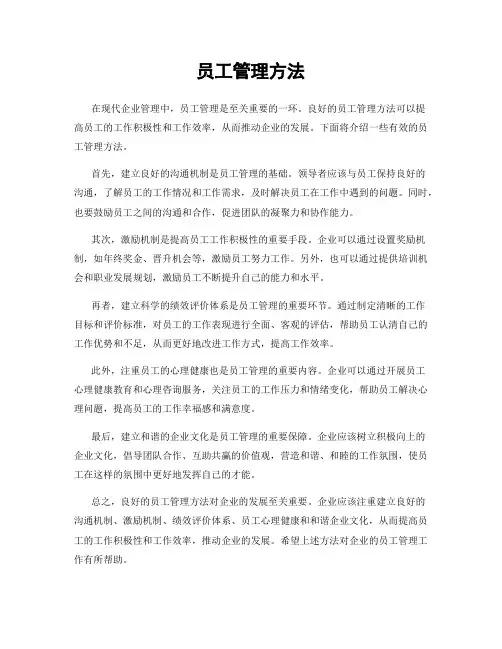 员工管理方法

在现代企业管理中，员工管理是至关重要的一环。良好的员工管理方法可以提高员工的工作积极性和工作效率，从而推动企业的发展。下面将介绍一些有效的员工管理方法。

首先，建立良好的沟通机制是员工管理的基础。领导者应该与员工保持良好的沟通，了解员工的工作情况和工作需求，及时解决员工在工作中遇到的问题。同时，也要鼓励员工之间的沟通和合作，促进团队的凝聚力和协作能力。

其次，激励机制是提高员工工作积极性的重要手段。企业可以通过设置奖励机制，如年终奖金、晋升机会等，激励员工努力工作。另外，也可以通过提供培训机会和职业发展规划，激励员工不断提升自己的能力和水平。

再者，建立科学的绩效评价体系是员工管理的重要环节。通过制定清晰的工作目标和评价标准，对员工的工作表现进行全面、客观的评估，帮助员工认清自己的工作优势和不足，从而更好地改进工作方式，提高工作效率。

此外，注重员工的心理健康也是员工管理的重要内容。企业可以通过开展员工心理健康教育和心理咨询服务，关注员工的工作压力和情绪变化，帮助员工解决心理问题，提高员工的工作幸福感和满意度。

最后，建立和谐的企业文化是员工管理的重要保障。企业应该树立积极向上的企业文化，倡导团队合作、互助共赢的价值观，营造和谐、和睦的工作氛围，使员工在这样的氛围中更好地发挥自己的才能。

总之，良好的员工管理方法对企业的发展至关重要。企业应该注重建立良好的沟通机制、激励机制、绩效评价体系、员工心理健康和和谐企业文化，从而提高员工的工作积极性和工作效率，推动企业的发展。希望上述方法对企业的员工管理工作有所帮助。